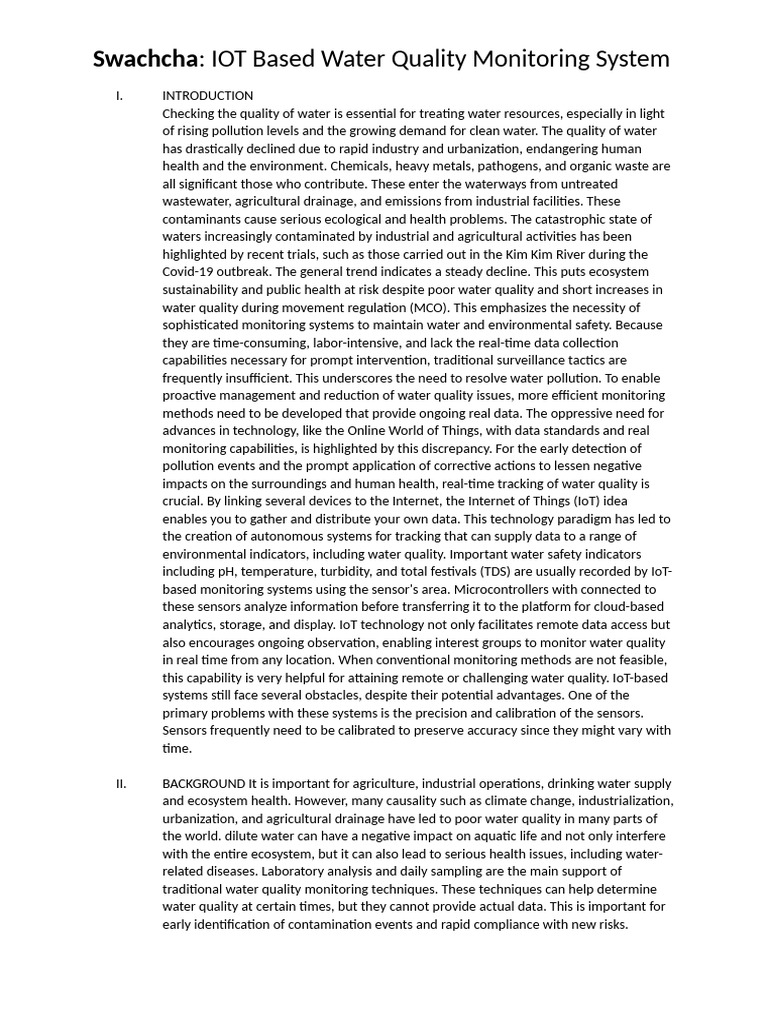 Swachcha: IOT Based Water Quality Monitoring System

I. INTRODUCTION
Checking the quality of water is essential for treating water resources, especially in light of rising pollution levels and the growing demand for clean water. The quality of water has drastically declined due to rapid industry and urbanization, endangering human health and the environment. Chemicals, heavy metals, pathogens, and organic waste are all significant those who contribute. These enter the waterways from untreated wastewater, agricultural drainage, and emissions from industrial facilities. These contaminants cause serious ecological and health problems. The catastrophic state of waters increasingly contaminated by industrial and agricultural activities has been highlighted by recent trials, such as those carried out in the Kim Kim River during the Covid-19 outbreak. The general trend indicates a steady decline. This puts ecosystem sustainability and public health at risk despite poor water quality and short increases in water quality during movement regulation (MCO). This emphasizes the necessity of sophisticated monitoring systems to maintain water and environmental safety. Because they are time-consuming, labor-intensive, and lack the real-time data collection capabilities necessary for prompt intervention, traditional surveillance tactics are frequently insufficient. This underscores the need to resolve water pollution. To enable proactive management and reduction of water quality issues, more efficient monitoring methods need to be developed that provide ongoing real data. The oppressive need for advances in technology, like the Online World of Things, with data standards and real monitoring capabilities, is highlighted by this discrepancy. For the early detection of pollution events and the prompt application of corrective actions to lessen negative impacts on the surroundings and human health, real-time tracking of water quality is crucial. By linking several devices to the Internet, the Internet of Things (IoT) idea enables you to gather and distribute your own data. This technology paradigm has led to the creation of autonomous systems for tracking that can supply data to a range of environmental indicators, including water quality. Important water safety indicators including pH, temperature, turbidity, and total festivals (TDS) are usually recorded by IoT-based monitoring systems using the sensor's area. Microcontrollers with connected to these sensors analyze information before transferring it to the platform for cloud-based analytics, storage, and display. IoT technology not only facilitates remote data access but also encourages ongoing observation, enabling interest groups to monitor water quality in real time from any location. When conventional monitoring methods are not feasible, this capability is very helpful for attaining remote or challenging water quality. IoT-based systems still face several obstacles, despite their potential advantages. One of the primary problems with these systems is the precision and calibration of the sensors. Sensors frequently need to be calibrated to preserve accuracy since they might vary with time.

II. BACKGROUND It is important for agriculture, industrial operations, drinking water supply and ecosystem health. However, many causality such as climate change, industrialization, urbanization, and agricultural drainage have led to poor water quality in many parts of the world. dilute water can have a negative impact on aquatic life and not only interfere with the entire ecosystem, but it can also lead to serious health issues, including water-related diseases. Laboratory analysis and daily sampling are the main support of traditional water quality monitoring techniques. These techniques can help determine water quality at certain times, but they cannot provide actual data. This is important for early identification of contamination events and rapid compliance with new risks.